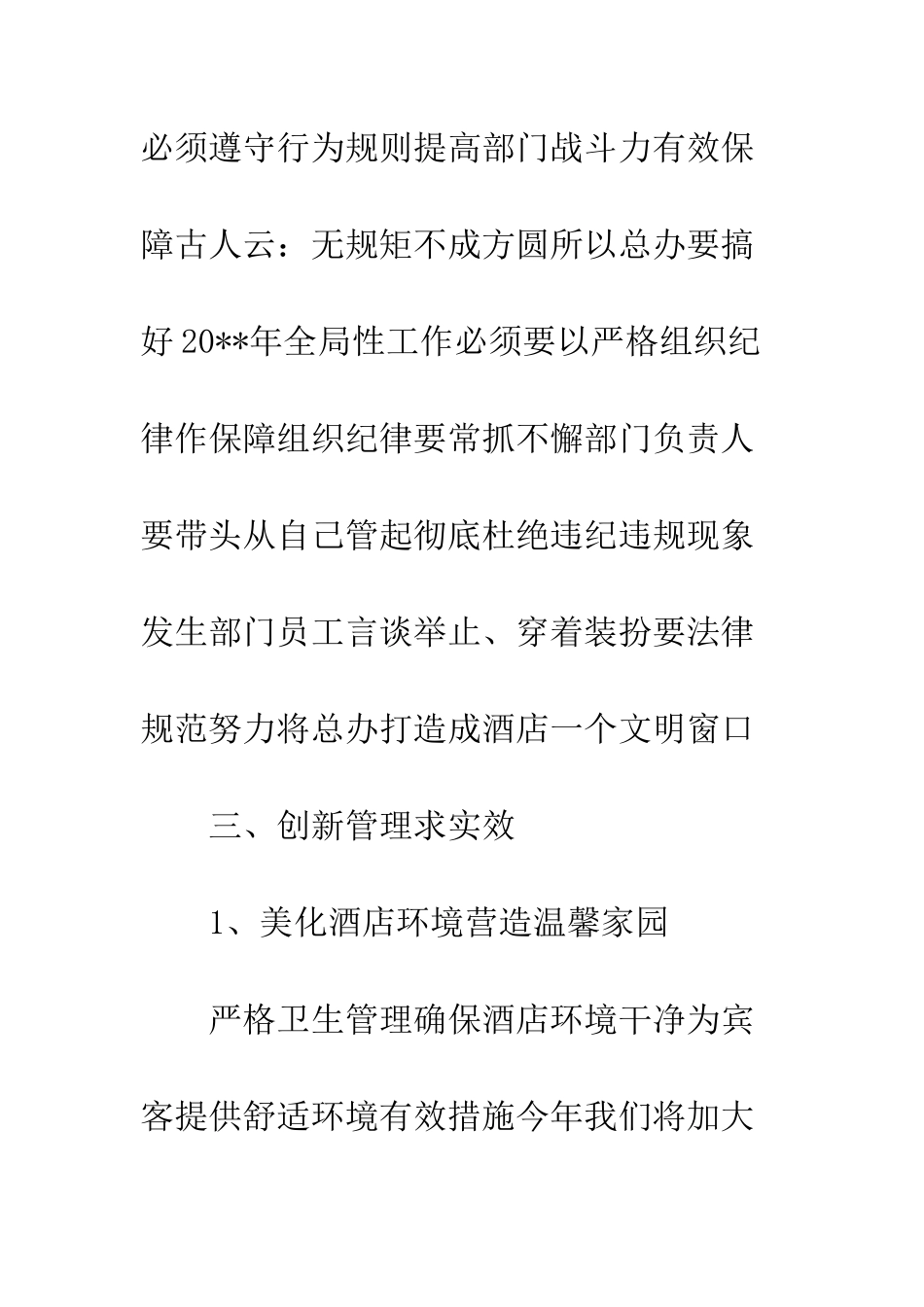 必须遵守行为规则提高部门战斗力有效保障古人云：无规矩不成方圆所以总办要搞好20**年全局性工作必须要以严格组织纪律作保障组织纪律要常抓不懈部门负责人要带头从自己管起彻底杜绝违纪违规现象发生部门员工言谈举止、穿着装扮要法律规范努力将总办打造成酒店一个文明窗口

三、创新管理求实效

1、美化酒店环境营造温馨家园

严格卫生管理确保酒店环境干净为宾客提供舒适环境有效措施今年我们将加大